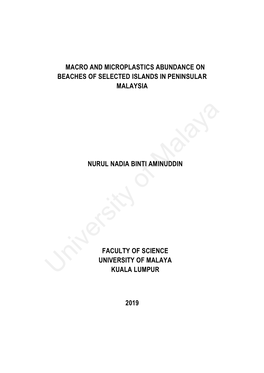 MACRO AND MICROPLASTICS ABUNDANCE ON BEACHES OF SELECTED ISLANDS IN PENINSULAR MALAYSIA

NURUL NADIA BINTI AMINUDDIN

FACULTY OF SCIENCE
UNIVERSITY OF MALAYA
KUALA LUMPUR

2019

University of Malaya